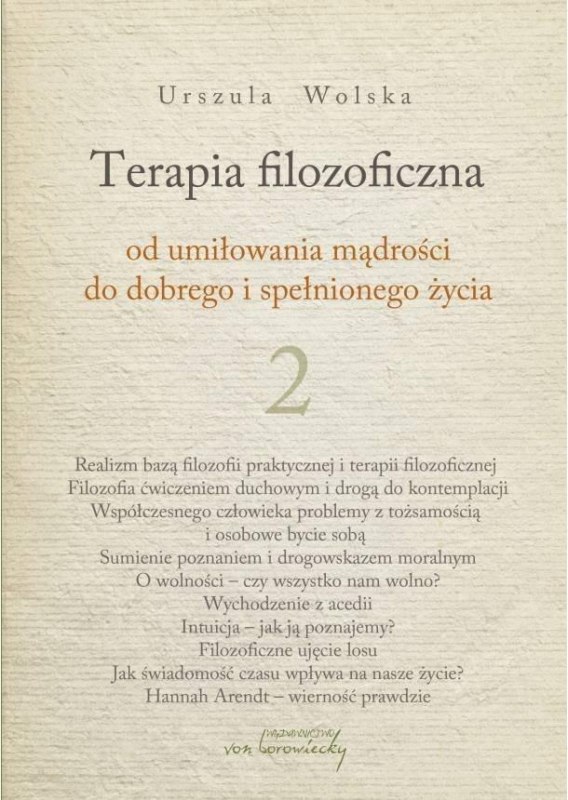 Urszula Wolska

Terapia filozoficzna

od umiłowania mądrości
do dobrego i spełnionego życia

2

Realizm bazą filozofii praktycznej i terapii filozoficznej
Filozofia ćwiczeniem duchowym i drogą do kontemplacji
Współczesnego człowieka problemy z tożsamością
i osobowe bycie sobą
Sumienie poznaniem i drogowskazem moralnym
O wolności – czy wszystko nam wolno?
Wychodzenie z acedii
Intuicja – jak ją poznajemy?
Filozoficzne ujęcie losu
Jak świadomość czasu wpływa na nasze życie?
Hannah Arendt – wierność prawdzie

WYDAWNICTWO
von borowiecky